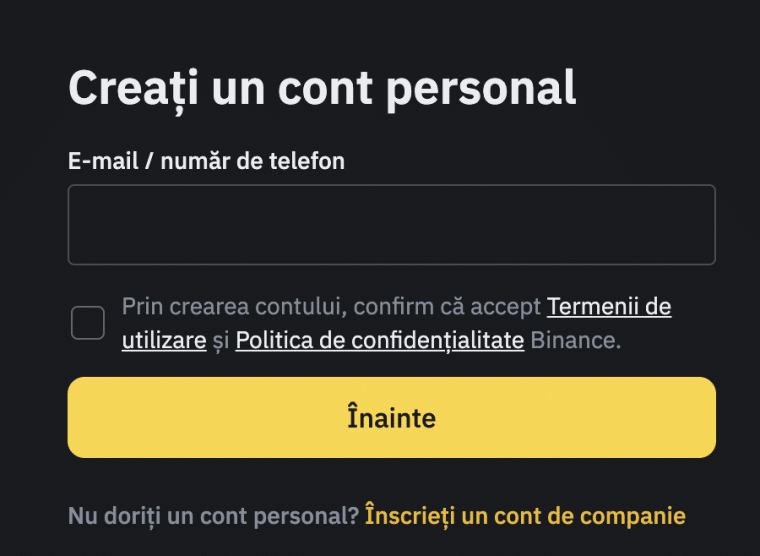 Creați un cont personal

E-mail / număr de telefon

Prin crearea contului, confirm că accept Termenii de utilizare și Politica de confidențialitate Binance.

Înainte

Nu doriți un cont personal? Înscrieți un cont de companie